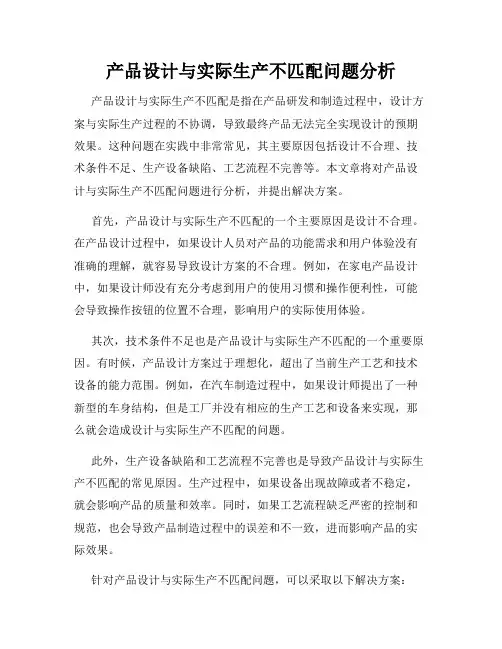 产品设计与实际生产不匹配问题分析

产品设计与实际生产不匹配是指在产品研发和制造过程中，设计方案与实际生产过程的不协调，导致最终产品无法完全实现设计的预期效果。这种问题在实践中非常常见，其主要原因包括设计不合理、技术条件不足、生产设备缺陷、工艺流程不完善等。本文章将对产品设计与实际生产不匹配问题进行分析，并提出解决方案。

首先，产品设计与实际生产不匹配的一个主要原因是设计不合理。在产品设计过程中，如果设计人员对产品的功能需求和用户体验没有准确的理解，就容易导致设计方案的不合理。例如，在家电产品设计中，如果设计师没有充分考虑到用户的使用习惯和操作便利性，可能会导致操作按钮的位置不合理，影响用户的实际使用体验。

其次，技术条件不足也是产品设计与实际生产不匹配的一个重要原因。有时候，产品设计方案过于理想化，超出了当前生产工艺和技术设备的能力范围。例如，在汽车制造过程中，如果设计师提出了一种新型的车身结构，但是工厂并没有相应的生产工艺和设备来实现，那么就会造成设计与实际生产不匹配的问题。

此外，生产设备缺陷和工艺流程不完善也是导致产品设计与实际生产不匹配的常见原因。生产过程中，如果设备出现故障或者不稳定，就会影响产品的质量和效率。同时，如果工艺流程缺乏严密的控制和规范，也会导致产品制造过程中的误差和不一致，进而影响产品的实际效果。

针对产品设计与实际生产不匹配问题，可以采取以下解决方案：